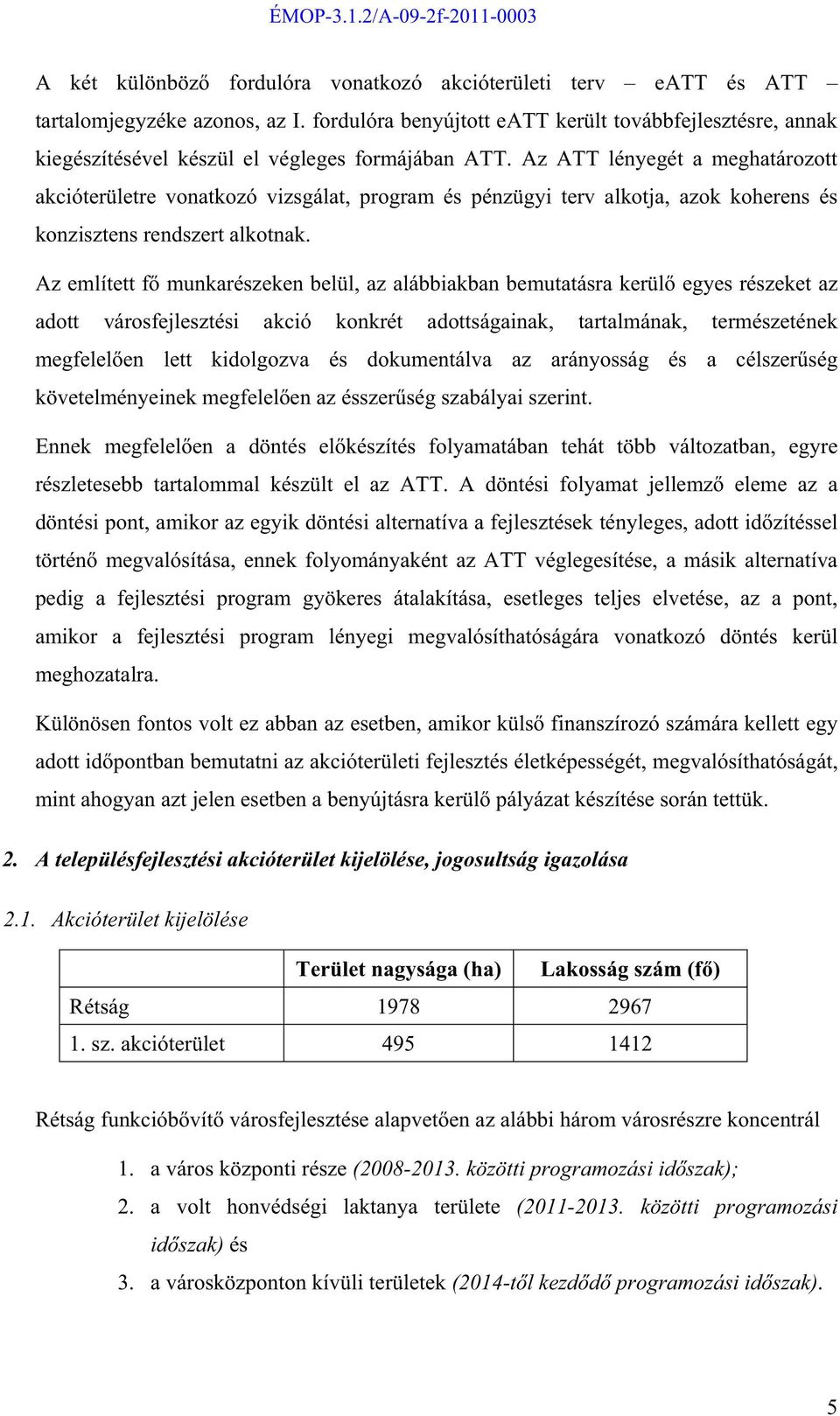 ÉMOP-3.1.2/A-09-2f-2011-0003

A két különböző fordulóra vonatkozó akcióterületi terv – eATT és ATT – tartalomjegyzéke azonos, az I. fordulóra benyújtott eATT került továbbfejlesztésre, annak kiegészítésével készül el végleges formájában ATT. Az ATT lényegét a meghatározott akcióterületre vonatkozó vizsgálat, program és pénzügyi terv alkotja, azok koherens és konzisztens rendszert alkotnak.

Az említett fő munkarészeken belül, az alábbiakban bemutatásra kerülő egyes részeket az adott városfejlesztési akció konkrét adottságainak, tartalmának, természetének megfelelően lett kidolgozva és dokumentálva az arányosság és a célszerűség követelményeinek megfelelően az ésszerűség szabályai szerint.

Ennek megfelelően a döntés előkészítés folyamatában tehát több változatban, egyre részletesebb tartalommal készült el az ATT. A döntési folyamat jellemző eleme az a döntési pont, amikor az egyik döntési alternatíva a fejlesztések tényleges, adott időzítéssel történő megvalósítása, ennek folyományaként az ATT véglegesítése, a másik alternatíva pedig a fejlesztési program gyökeres átalakítása, esetleges teljes elvetése, az a pont, amikor a fejlesztési program lényegi megvalósíthatóságára vonatkozó döntés kerül meghozatalra.

Különösen fontos volt ez abban az esetben, amikor külső finanszírozó számára kellett egy adott időpontban bemutatni az akcióterületi fejlesztés életképességét, megvalósíthatóságát, mint ahogyan azt jelen esetben a benyújtásra kerülő pályázat készítése során tettük.

2. A településfejlesztési akcióterület kijelölése, jogosultság igazolása

2.1. Akcióterület kijelölése

| | Terület nagysága (ha) | Lakosság szám (fő) |
|---|---|---|
| Rétság | 1978 | 2967 |
| 1. sz. akcióterület | 495 | 1412 |

Rétság funkcióbővítő városfejlesztése alapvetően az alábbi három városrészre koncentrál

1. a város központi része (2008-2013. közötti programozási időszak);
2. a volt honvédségi laktanya területe (2011-2013. közötti programozási időszak) és
3. a városközponton kívüli területek (2014-től kezdődő programozási időszak).

5